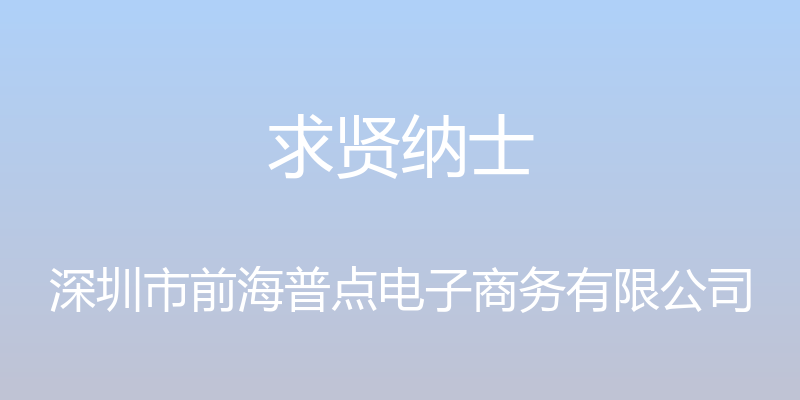 求贤纳士

深圳市前海普点电子商务有限公司